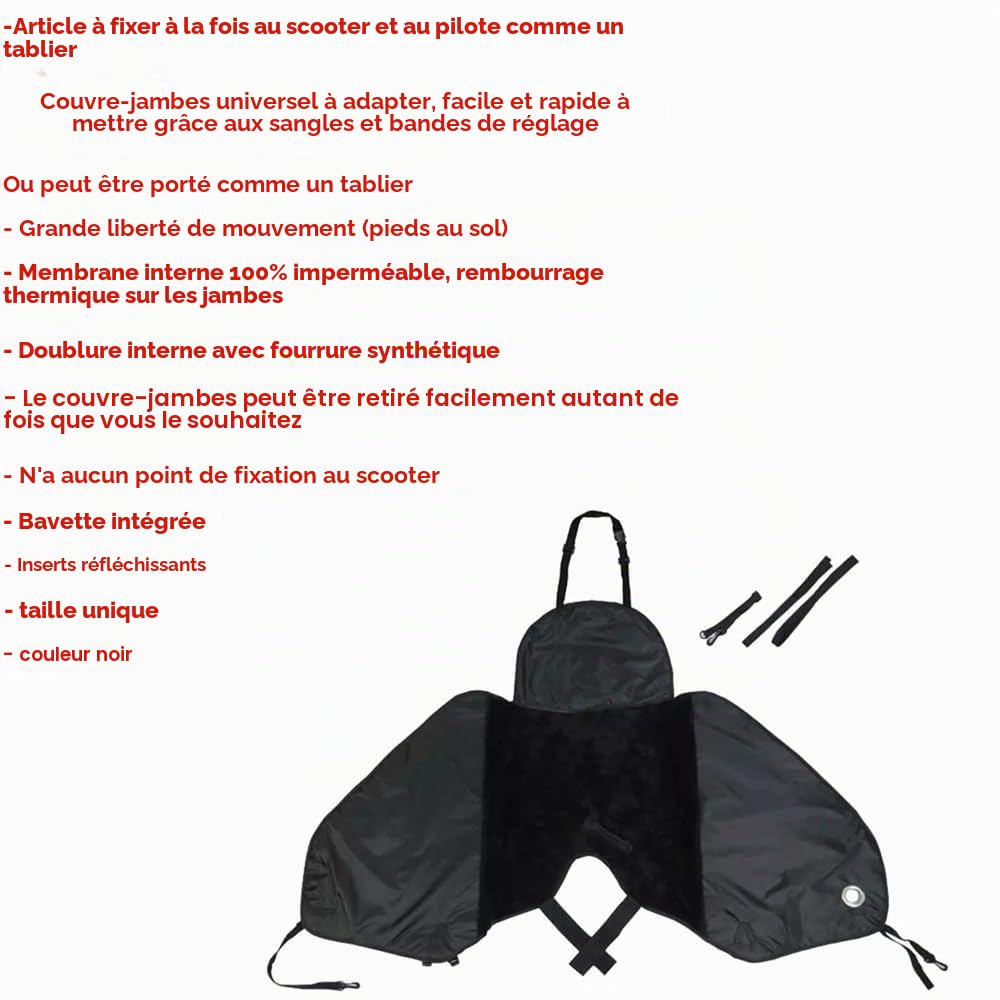 -Article à fixer à la fois au scooter et au pilote comme un tablier

Couvre-jambes universel à adapter, facile et rapide à mettre grâce aux sangles et bandes de réglage

Ou peut être porté comme un tablier

- Grande liberté de mouvement (pieds au sol)

- Membrane interne 100% imperméable, rembourrage thermique sur les jambes

- Doublure interne avec fourrure synthétique

- Le couvre-jambes peut être retiré facilement autant de fois que vous le souhaitez

- N'a aucun point de fixation au scooter

- Bavette intégrée

- Inserts réfléchissants

- taille unique

- couleur noir